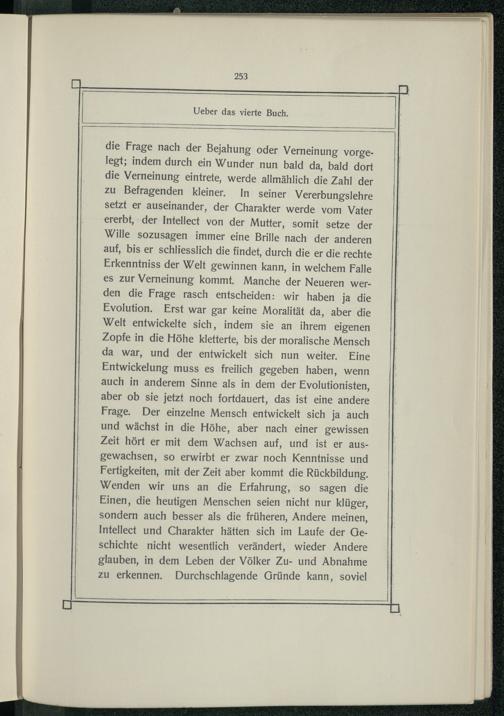 253

Ueber das vierte Buch.

die Frage nach der Bejahung oder Verneinung vorgelegt; indem durch ein Wunder nun bald da, bald dort die Verneinung eintrete, werde allmählich die Zahl der zu Befragenden kleiner. In seiner Vererbungslehre setzt er auseinander, der Charakter werde vom Vater ererbt, der Intellect von der Mutter, somit setze der Wille sozusagen immer eine Brille nach der anderen auf, bis er schliesslich die findet, durch die er die rechte Erkenntniss der Welt gewinnen kann, in welchem Falle es zur Verneinung kommt. Manche der Neueren werden die Frage rasch entscheiden: wir haben ja die Evolution. Erst war gar keine Moralität da, aber die Welt entwickelte sich, indem sie an ihrem eigenen Zopfe in die Höhe kletterte, bis der moralische Mensch da war, und der entwickelt sich nun weiter. Eine Entwickelung muss es freilich gegeben haben, wenn auch in anderem Sinne als in dem der Evolutionisten, aber ob sie jetzt noch fortdauert, das ist eine andere Frage. Der einzelne Mensch entwickelt sich ja auch und wächst in die Höhe, aber nach einer gewissen Zeit hört er mit dem Wachsen auf, und ist er ausgewachsen, so erwirbt er zwar noch Kenntnisse und Fertigkeiten, mit der Zeit aber kommt die Rückbildung. Wenden wir uns an die Erfahrung, so sagen die Einen, die heutigen Menschen seien nicht nur klüger, sondern auch besser als die früheren, Andere meinen, Intellect und Charakter hätten sich im Laufe der Geschichte nicht wesentlich verändert, wieder Andere glauben, in dem Leben der Völker Zu- und Abnahme zu erkennen. Durchschlagende Gründe kann, soviel